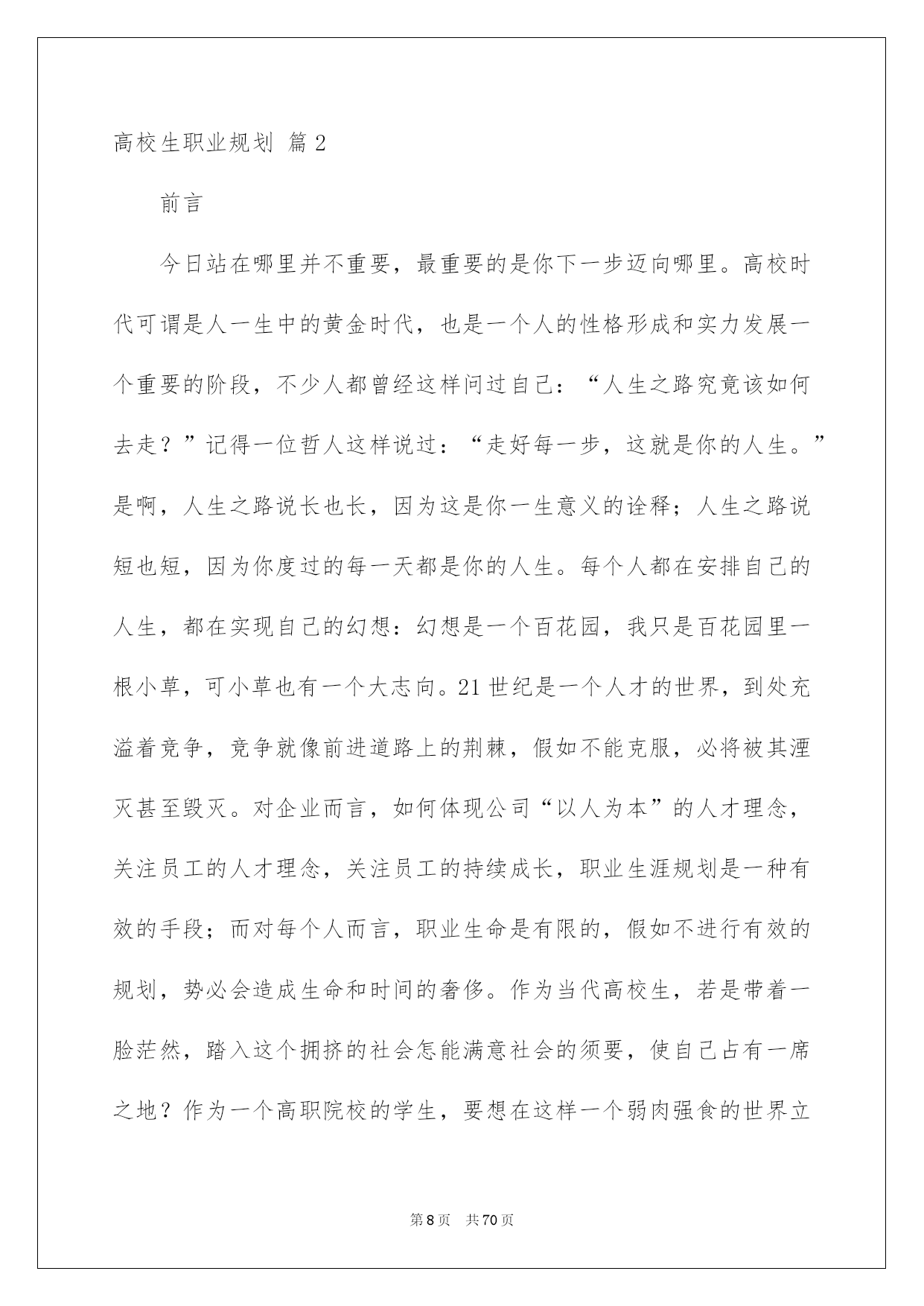 高校生职业规划 篇2

前言

今日站在哪里并不重要，最重要的是你下一步迈向哪里。高校时代可谓是人一生中的黄金时代，也是一个人的性格形成和实力发展一个重要的阶段，不少人都曾经这样问过自己：“人生之路究竟该如何去走？”记得一位哲人这样说过：“走好每一步，这就是你的人生。”是啊，人生之路说长也长，因为这是你一生意义的诠释；人生之路说短也短，因为你度过的每一天都是你的人生。每个人都在安排自己的人生，都在实现自己的幻想：幻想是一个百花园，我只是百花园里一根小草，可小草也有一个大志向。21世纪是一个人才的世界，到处充溢着竞争，竞争就像前进道路上的荆棘，假如不能克服，必将被其湮灭甚至毁灭。对企业而言，如何体现公司“以人为本”的人才理念，关注员工的人才理念，关注员工的持续成长，职业生涯规划是一种有效的手段；而对每个人而言，职业生命是有限的，假如不进行有效的规划，势必会造成生命和时间的奢侈。作为当代高校生，若是带着一脸茫然，踏入这个拥挤的社会怎能满意社会的须要，使自己占有一席之地？作为一个高职院校的学生，要想在这样一个弱肉强食的世界立

第8页 共70页